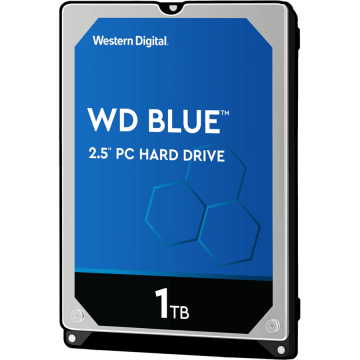 Western Digital.

WD BLUE™

2.5" PC HARD DRIVE

1TB